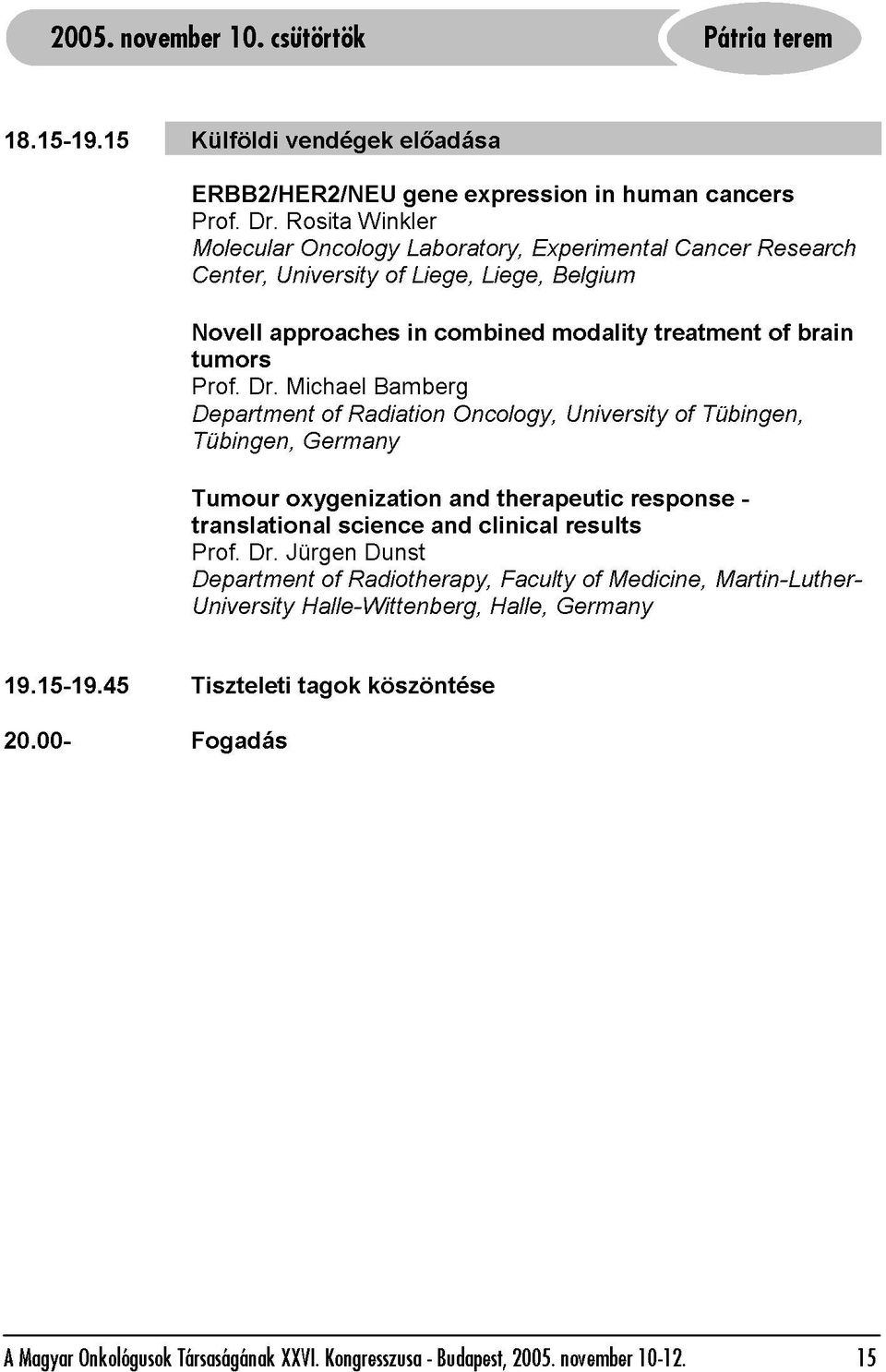 2005. november 10. csütörtök

Pátria terem

18.15-19.15 Külföldi vendégek előadása

ERBB2/HER2/NEU gene expression in human cancers
Prof. Dr. Rosita Winkler
Molecular Oncology Laboratory, Experimental Cancer Research Center, University of Liege, Liege, Belgium

Novell approaches in combined modality treatment of brain tumors
Prof. Dr. Michael Bamberg
Department of Radiation Oncology, University of Tübingen, Tübingen, Germany

Tumour oxygenization and therapeutic response - translational science and clinical results
Prof. Dr. Jürgen Dunst
Department of Radiotherapy, Faculty of Medicine, Martin-Luther-University Halle-Wittenberg, Halle, Germany

19.15-19.45 Tiszteleti tagok köszöntése

20.00- Fogadás

A Magyar Onkológusok Társaságának XXVI. Kongresszusa - Budapest, 2005. november 10-12. 15